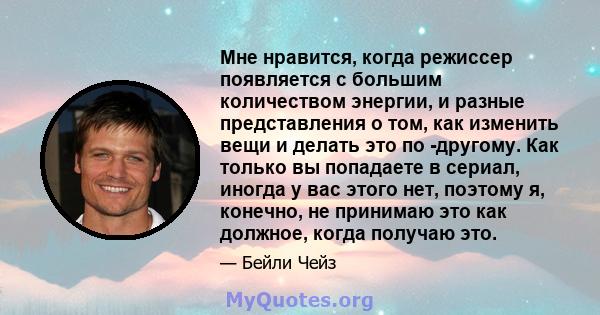 Мне нравится, когда режиссер появляется с большим количеством энергии, и разные представления о том, как изменить вещи и делать это по -другому. Как только вы попадаете в сериал, иногда у вас этого нет, поэтому я, конечно, не принимаю это как должное, когда получаю это.

— Бейли Чейз

MyQuotes.org